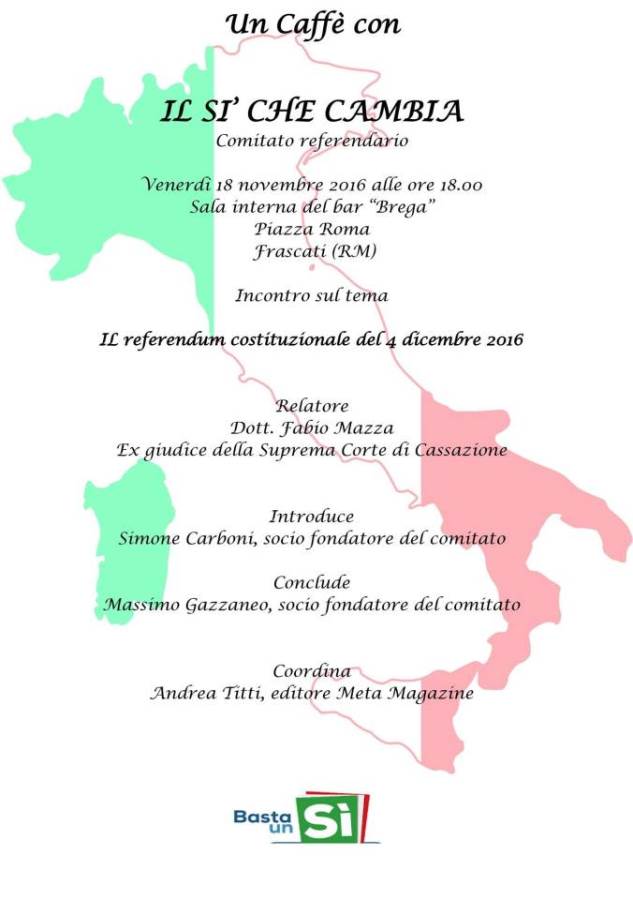 Un Caffè con

IL SI' CHE CAMBIA
Comitato referendario

Venerdì 18 novembre 2016 alle ore 18.00
Sala interna del bar "Brega"
Piazza Roma
Frascati (RM)

Incontro sul tema

IL referendum costituzionale del 4 dicembre 2016

Relatore
Dott. Fabio Mazza
Ex giudice della Suprema Corte di Cassazione

Introduce
Simone Carboni, socio fondatore del comitato

Conclude
Massimo Gazzaneo, socio fondatore del comitato

Coordina
Andrea Titti, editore Meta Magazine

Basta un Sì